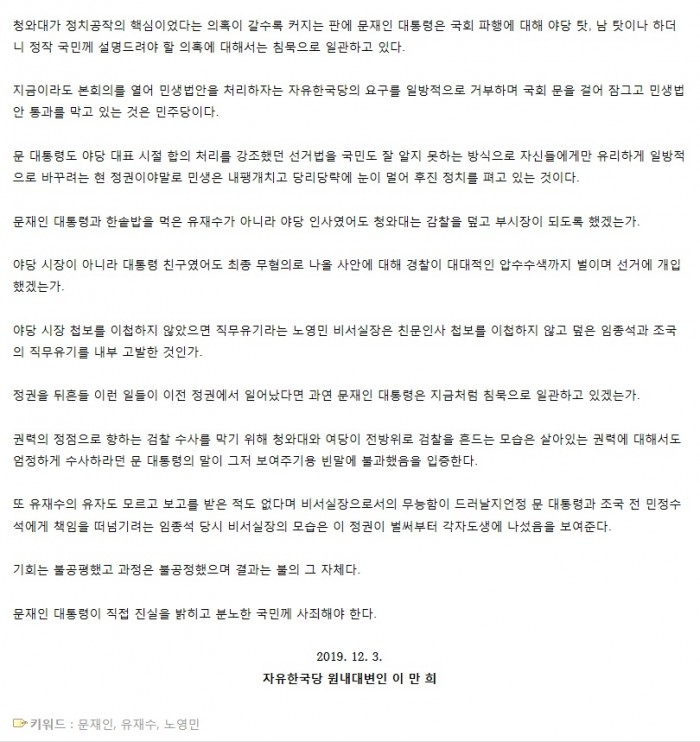 청와대가 정치공작의 핵심이었다는 의혹이 갈수록 커지는 판에 문재인 대통령은 국회 파행에 대해 야당 탓, 남 탓이나 하더니 정작 국민께 설명드려야 할 의혹에 대해서는 침묵으로 일관하고 있다.

지금이라도 본회의를 열어 민생법안을 처리하자는 자유한국당의 요구를 일방적으로 거부하며 국회 문을 걸어 잠그고 민생법안 통과를 막고 있는 것은 민주당이다.

문 대통령도 야당 대표 시절 합의 처리를 강조했던 선거법을 국민도 잘 알지 못하는 방식으로 자신들에게만 유리하게 일방적으로 바꾸려는 현 정권이야말로 민생은 내팽개치고 당리당략에 눈이 멀어 후진 정치를 펴고 있는 것이다.

문재인 대통령과 한솥밥을 먹은 유재수가 아니라 야당 인사였어도 청와대는 감찰을 덮고 부시장이 되도록 했겠는가.

야당 시장이 아니라 대통령 친구였어도 최종 무혐의로 나올 사안에 대해 경찰이 대대적인 압수수색까지 벌이며 선거에 개입했겠는가.

야당 시장 첩보를 이첩하지 않았으면 직무유기라는 노영민 비서실장은 친문인사 첩보를 이첩하지 않고 덮은 임종석과 조국의 직무유기를 내부 고발한 것인가.

정권을 뒤흔들 이런 일들이 이전 정권에서 일어났다면 과연 문재인 대통령은 지금처럼 침묵으로 일관하고 있겠는가.

권력의 정점으로 향하는 검찰 수사를 막기 위해 청와대와 여당이 전방위로 검찰을 흔드는 모습은 살아있는 권력에 대해서도 엄정하게 수사하라던 문 대통령의 말이 그저 보여주기용 빈말에 불과했음을 입증한다.

또 유재수의 유자도 모르고 보고를 받은 적도 없다며 비서실장으로서의 무능함이 드러날지언정 문 대통령과 조국 전 민정수석에게 책임을 떠넘기려는 임종석 당시 비서실장의 모습은 이 정권이 벌써부터 각자도생에 나섰음을 보여준다.

기회는 불공평했고 과정은 불공정했으며 결과는 불의 그 자체다.

문재인 대통령이 직접 진실을 밝히고 분노한 국민께 사죄해야 한다.

2019. 12. 3.
자유한국당 원내대변인 이 만 희

키워드 : 문재인, 유재수, 노영민